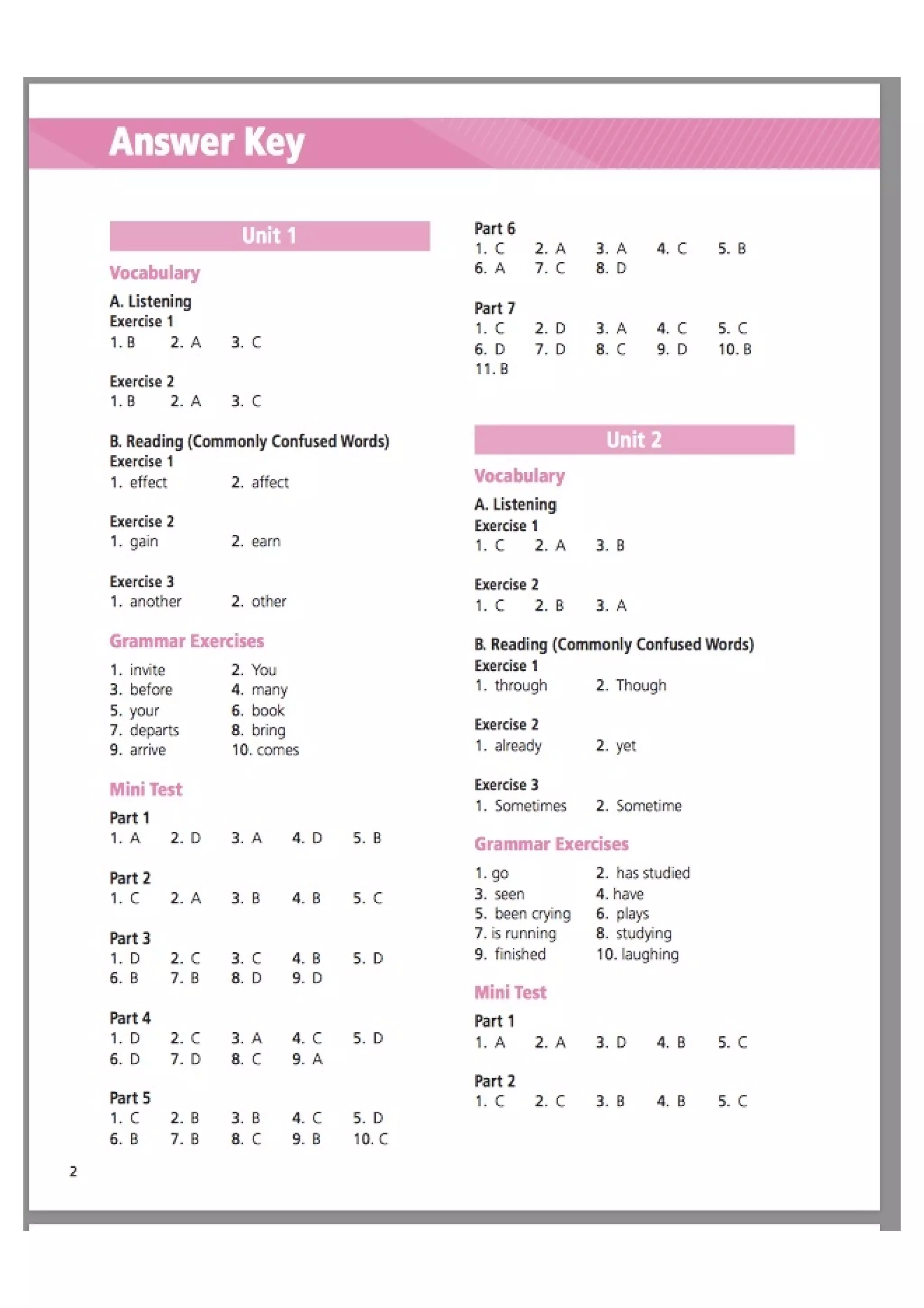 Answer Key

Unit 1

Vocabulary

A. Listening
Exercise 1
1. B 2. A 3. C

Exercise 2
1. B 2. A 3. C

B. Reading (Commonly Confused Words)
Exercise 1
1. effect 2. affect

Exercise 2
1. gain 2. earn

Exercise 3
1. another 2. other

Grammar Exercises

1. invite 2. You
3. before 4. many
5. your 6. book
7. departs 8. bring
9. arrive 10. comes

Mini Test

Part 1
1. A 2. D 3. A 4. D 5. B

Part 2
1. C 2. A 3. B 4. B 5. C

Part 3
1. D 2. C 3. C 4. B 5. D
6. B 7. B 8. D 9. D

Part 4
1. D 2. C 3. A 4. C 5. D
6. D 7. D 8. C 9. A

Part 5
1. C 2. B 3. B 4. C 5. D
6. B 7. B 8. C 9. B 10. C

Part 6
1. C 2. A 3. A 4. C 5. B
6. A 7. C 8. D

Part 7
1. C 2. D 3. A 4. C 5. C
6. D 7. D 8. C 9. D 10. B
11. B

Unit 2

Vocabulary

A. Listening
Exercise 1
1. C 2. A 3. B

Exercise 2
1. C 2. B 3. A

B. Reading (Commonly Confused Words)
Exercise 1
1. through 2. Though

Exercise 2
1. already 2. yet

Exercise 3
1. Sometimes 2. Sometime

Grammar Exercises

1. go 2. has studied
3. seen 4. have
5. been crying 6. plays
7. is running 8. studying
9. finished 10. laughing

Mini Test

Part 1
1. A 2. A 3. D 4. B 5. C

Part 2
1. C 2. C 3. B 4. B 5. C

2